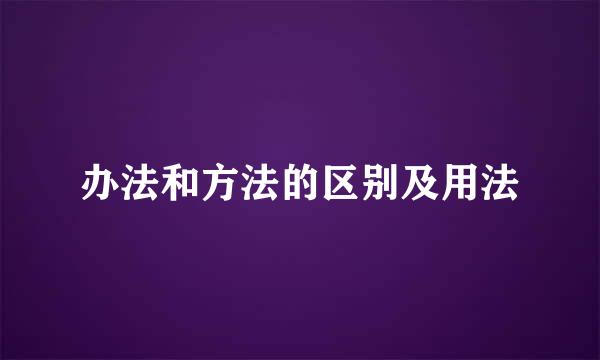 办法和方法的区别及用法